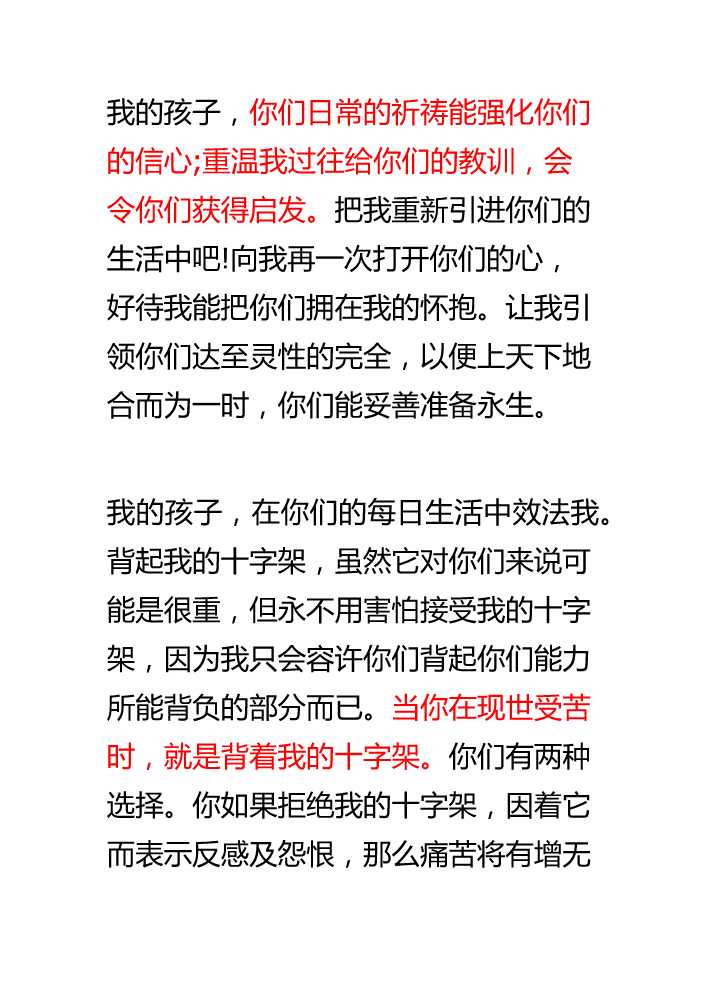 我的孩子，你们日常的祈祷能强化你们的信心;重温我过往给你们的教训，会令你们获得启发。把我重新引进你们的生活中吧!向我再一次打开你们的心，好待我能把你们拥在我的怀抱。让我引领你们达至灵性的完全，以便上天下地合而为一时，你们能妥善准备永生。

我的孩子，在你们的每日生活中效法我。背起我的十字架，虽然它对你们来说可能是很重，但永不用害怕接受我的十字架，因为我只会容许你们背起你们能力所能背负的部分而已。当你在现世受苦时，就是背着我的十字架。你们有两种选择。你如果拒绝我的十字架，因着它而表示反感及怨恨，那么痛苦将有增无